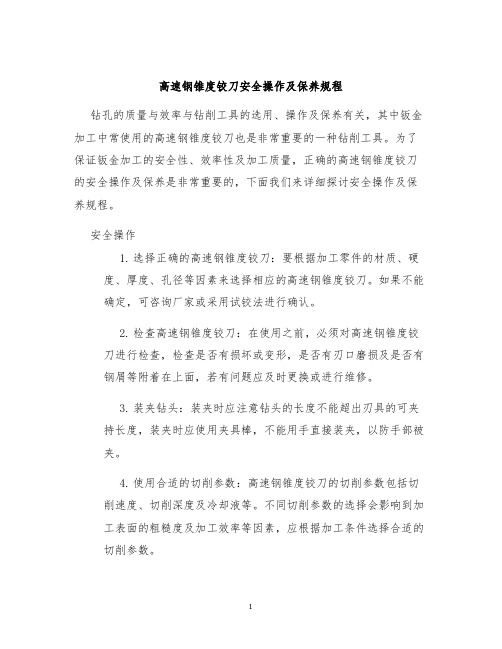 高速钢锥度铰刀安全操作及保养规程

钻孔的质量与效率与钻削工具的选用、操作及保养有关，其中钣金加工中常使用的高速钢锥度铰刀也是非常重要的一种钻削工具。为了保证钣金加工的安全性、效率性及加工质量，正确的高速钢锥度铰刀的安全操作及保养是非常重要的，下面我们来详细探讨安全操作及保养规程。

安全操作

1. 选择正确的高速钢锥度铰刀：要根据加工零件的材质、硬度、厚度、孔径等因素来选择相应的高速钢锥度铰刀。如果不能确定，可咨询厂家或采用试铰法进行确认。

2. 检查高速钢锥度铰刀：在使用之前，必须对高速钢锥度铰刀进行检查，检查是否有损坏或变形，是否有刃口磨损及是否有钢屑等附着在上面，若有问题应及时更换或进行维修。

3. 装夹钻头：装夹时应注意钻头的长度不能超出刃具的可夹持长度，装夹时应使用夹具棒，不能用手直接装夹，以防手部被夹。

4. 使用合适的切削参数：高速钢锥度铰刀的切削参数包括切削速度、切削深度及冷却液等。不同切削参数的选择会影响到加工表面的粗糙度及加工效率等因素，应根据加工条件选择合适的切削参数。

1